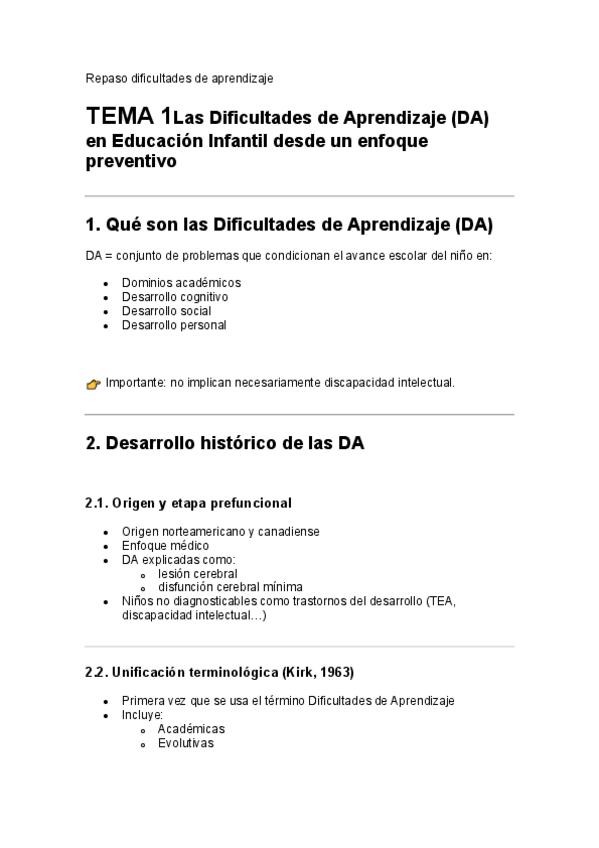 Repaso dificultades de aprendizaje

TEMA 1Las Dificultades de Aprendizaje (DA) en Educación Infantil desde un enfoque preventivo

1. Qué son las Dificultades de Aprendizaje (DA)

DA = conjunto de problemas que condicionan el avance escolar del niño en:

- Dominios académicos
- Desarrollo cognitivo
- Desarrollo social
- Desarrollo personal

Importante: no implican necesariamente discapacidad intelectual.

2. Desarrollo histórico de las DA

2.1. Origen y etapa prefuncional

- Origen norteamericano y canadiense
- Enfoque médico
- DA explicadas como:
  - lesión cerebral
  - disfunción cerebral mínima
- Niños no diagnosticables como trastornos del desarrollo (TEA, discapacidad intelectual…)

2.2. Unificación terminológica (Kirk, 1963)

- Primera vez que se usa el término Dificultades de Aprendizaje
- Incluye:
  - Académicas
  - Evolutivas